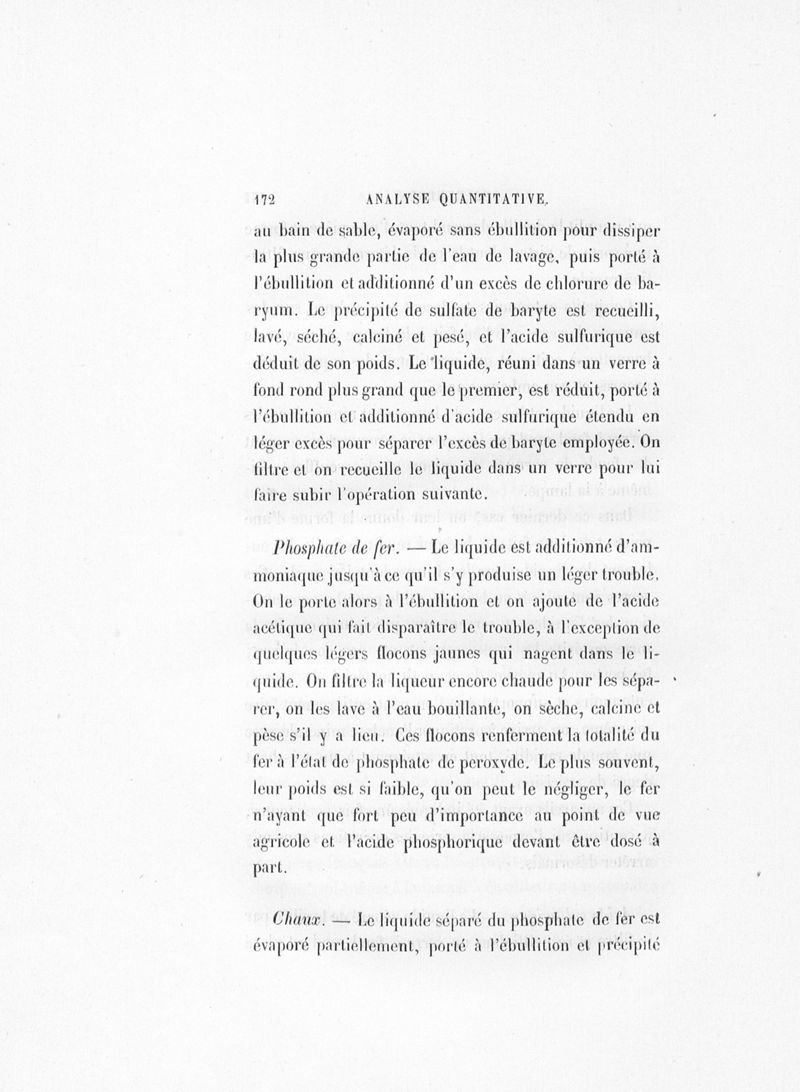 172 ANALYSE QUANTITATIVE.

au bain de sable, évaporé sans ébullition pour dissiper la plus grande partie de l'eau de lavage, puis porté à l'ébullition et additionné d'un excès de chlorure de baryum. Le précipité de sulfate de baryte est recueilli, lavé, séché, calciné et pesé, et l'acide sulfurique est déduit de son poids. Le liquide, réuni dans un verre à fond rond plus grand que le premier, est réduit, porté à l'ébullition et additionné d'acide sulfurique étendu en léger excès pour séparer l'excès de baryte employée. On filtre et on recueille le liquide dans un verre pour lui faire subir l'opération suivante.

Phosphate de fer. — Le liquide est additionné d'ammoniaque jusqu'à ce qu'il s'y produise un léger trouble. On le porte alors à l'ébullition et on ajoute de l'acide acétique qui fait disparaître le trouble, à l'exception de quelques légers flocons jaunes qui nagent dans le liquide. On filtre la liqueur encore chaude pour les séparer, on les lave à l'eau bouillante, on sèche, calcine et pèse s'il y a lieu. Ces flocons renferment la totalité du fer à l'état de phosphate de peroxyde. Le plus souvent, leur poids est si faible, qu'on peut le négliger, le fer n'ayant que fort peu d'importance au point de vue agricole et l'acide phosphorique devant être dosé à part.

Chaux. — Le liquide séparé du phosphate de fer est évaporé partiellement, porté à l'ébullition et précipité